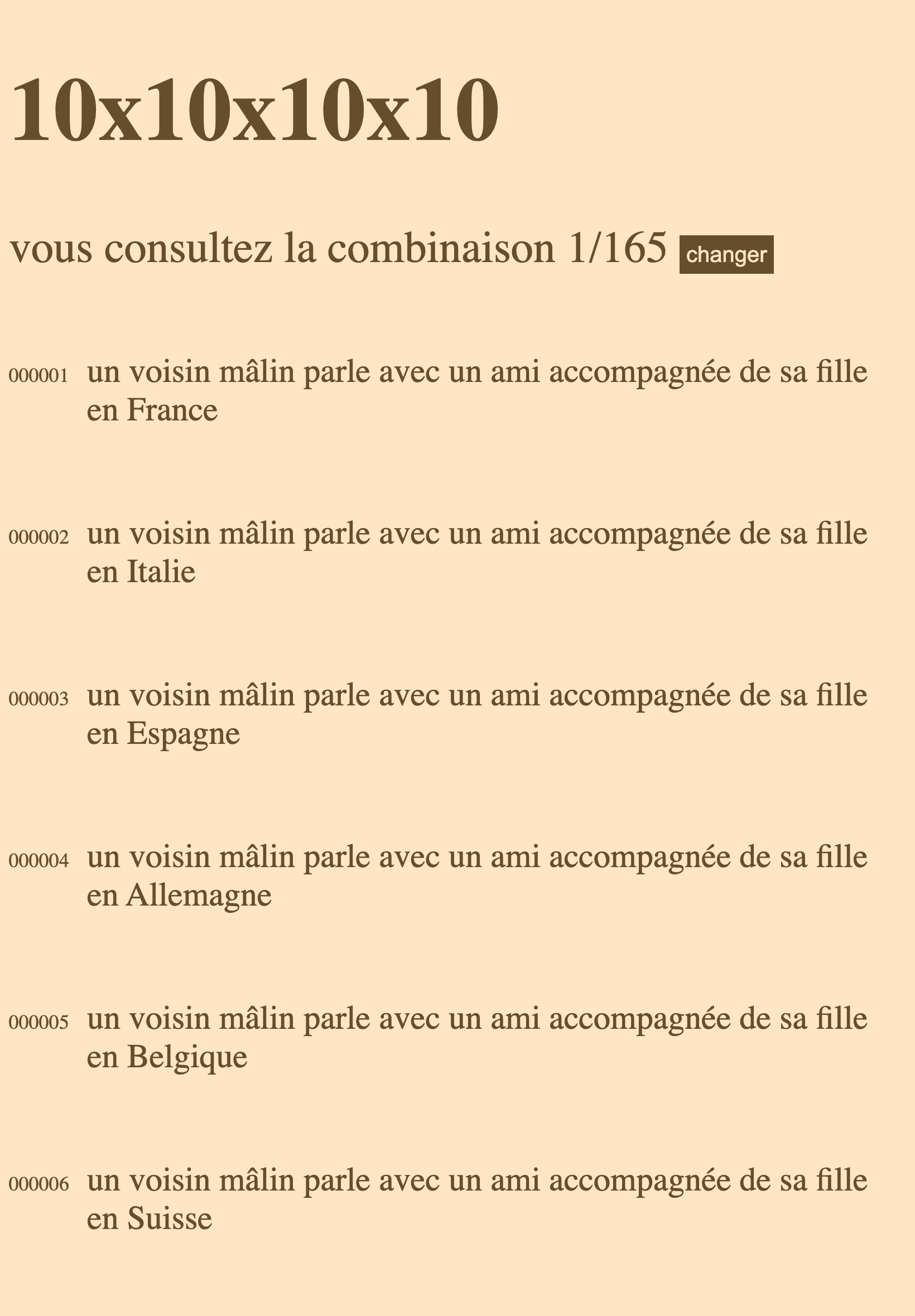 10x10x10x10

vous consultez la combinaison 1/165 changer

000001 un voisin mâlin parle avec un ami accompagnée de sa fille en France

000002 un voisin mâlin parle avec un ami accompagnée de sa fille en Italie

000003 un voisin mâlin parle avec un ami accompagnée de sa fille en Espagne

000004 un voisin mâlin parle avec un ami accompagnée de sa fille en Allemagne

000005 un voisin mâlin parle avec un ami accompagnée de sa fille en Belgique

000006 un voisin mâlin parle avec un ami accompagnée de sa fille en Suisse